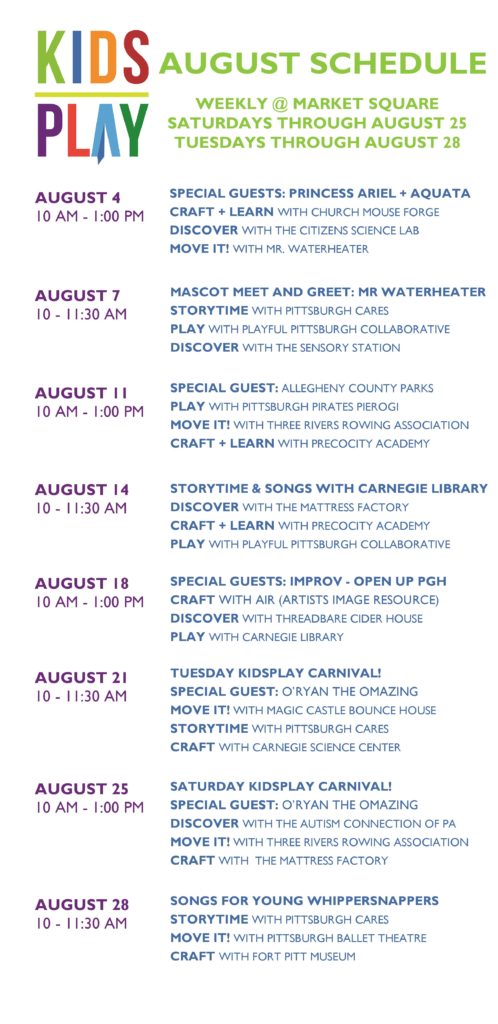 KIDS PLAY

AUGUST SCHEDULE

WEEKLY @ MARKET SQUARE
SATURDAYS THROUGH AUGUST 25
TUESDAYS THROUGH AUGUST 28

AUGUST 4
10 AM - 1:00 PM

SPECIAL GUESTS: PRINCESS ARIEL + AQUATA
CRAFT + LEARN WITH CHURCH MOUSE FORGE
DISCOVER WITH THE CITIZENS SCIENCE LAB
MOVE IT! WITH MR. WATERHEATER

AUGUST 7
10 - 11:30 AM

MASCOT MEET AND GREET: MR WATERHEATER
STORYTIME WITH PITTSBURGH CARES
PLAY WITH PLAYFUL PITTSBURGH COLLABORATIVE
DISCOVER WITH THE SENSORY STATION

AUGUST 11
10 AM - 1:00 PM

SPECIAL GUEST: ALLEGHENY COUNTY PARKS
PLAY WITH PITTSBURGH PIRATES PIEROGI
MOVE IT! WITH THREE RIVERS ROWING ASSOCIATION
CRAFT + LEARN WITH PRECOCITY ACADEMY

AUGUST 14
10 - 11:30 AM

STORYTIME & SONGS WITH CARNEGIE LIBRARY
DISCOVER WITH THE MATTRESS FACTORY
CRAFT + LEARN WITH PRECOCITY ACADEMY
PLAY WITH PLAYFUL PITTSBURGH COLLABORATIVE

AUGUST 18
10 AM - 1:00 PM

SPECIAL GUESTS: IMPROV - OPEN UP PGH
CRAFT WITH AIR (ARTISTS IMAGE RESOURCE)
DISCOVER WITH THREADBARE CIDER HOUSE
PLAY WITH CARNEGIE LIBRARY

AUGUST 21
10 - 11:30 AM

TUESDAY KIDSPLAY CARNIVAL!
SPECIAL GUEST: O'RYAN THE OMAZING
MOVE IT! WITH MAGIC CASTLE BOUNCE HOUSE
STORYTIME WITH PITTSBURGH CARES
CRAFT WITH CARNEGIE SCIENCE CENTER

AUGUST 25
10 AM - 1:00 PM

SATURDAY KIDSPLAY CARNIVAL!
SPECIAL GUEST: O'RYAN THE OMAZING
DISCOVER WITH THE AUTISM CONNECTION OF PA
MOVE IT! WITH THREE RIVERS ROWING ASSOCIATION
CRAFT WITH THE MATTRESS FACTORY

AUGUST 28
10 - 11:30 AM

SONGS FOR YOUNG WHIPPERSNAPPERS
STORYTIME WITH PITTSBURGH CARES
MOVE IT! WITH PITTSBURGH BALLET THEATRE
CRAFT WITH FORT PITT MUSEUM